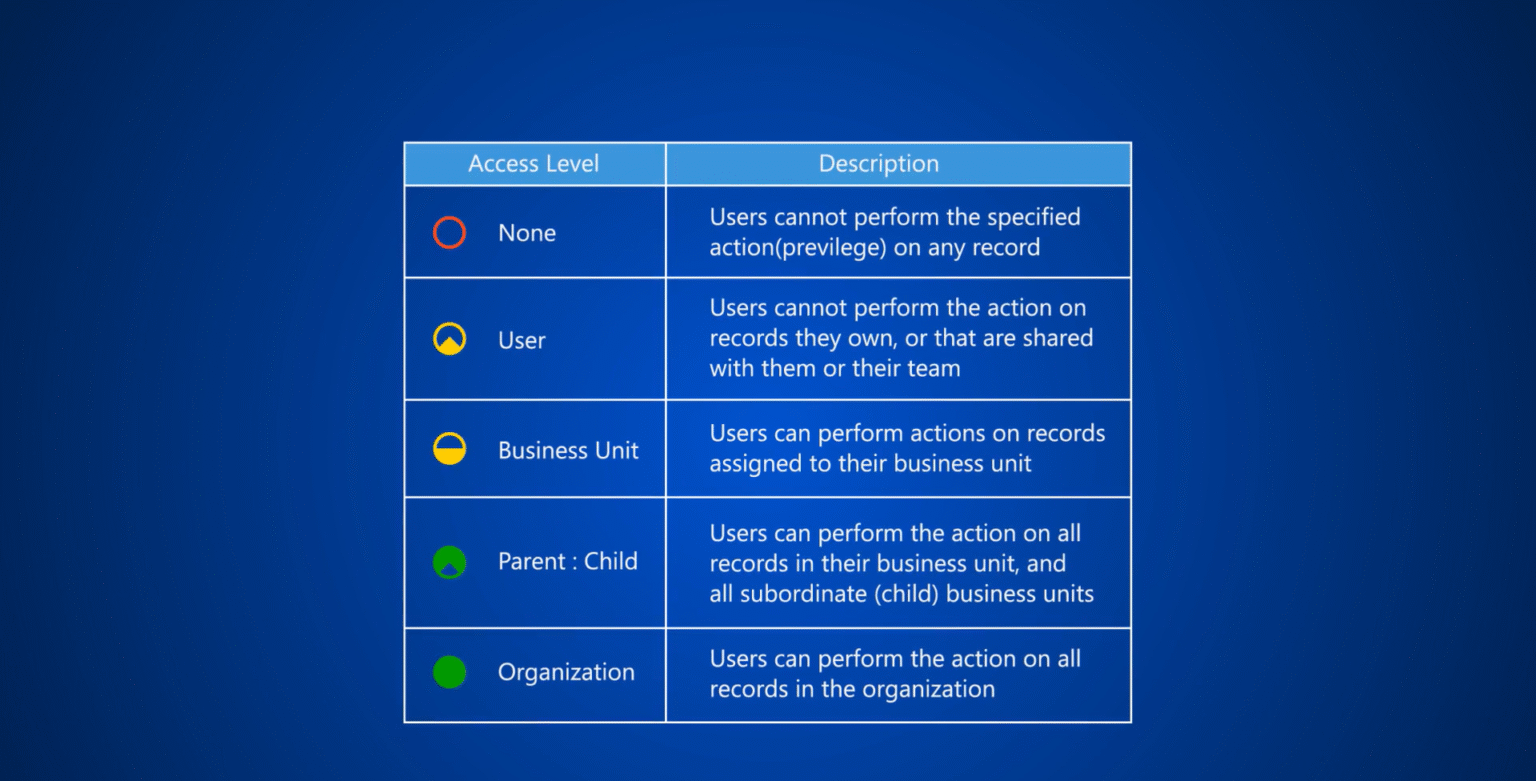 | Access Level | Description |
|---|---|
| None | Users cannot perform the specified action(previlege) on any record |
| User | Users cannot perform the action on records they own, or that are shared with them or their team |
| Business Unit | Users can perform actions on records assigned to their business unit |
| Parent : Child | Users can perform the action on all records in their business unit, and all subordinate (child) business units |
| Organization | Users can perform the action on all records in the organization |